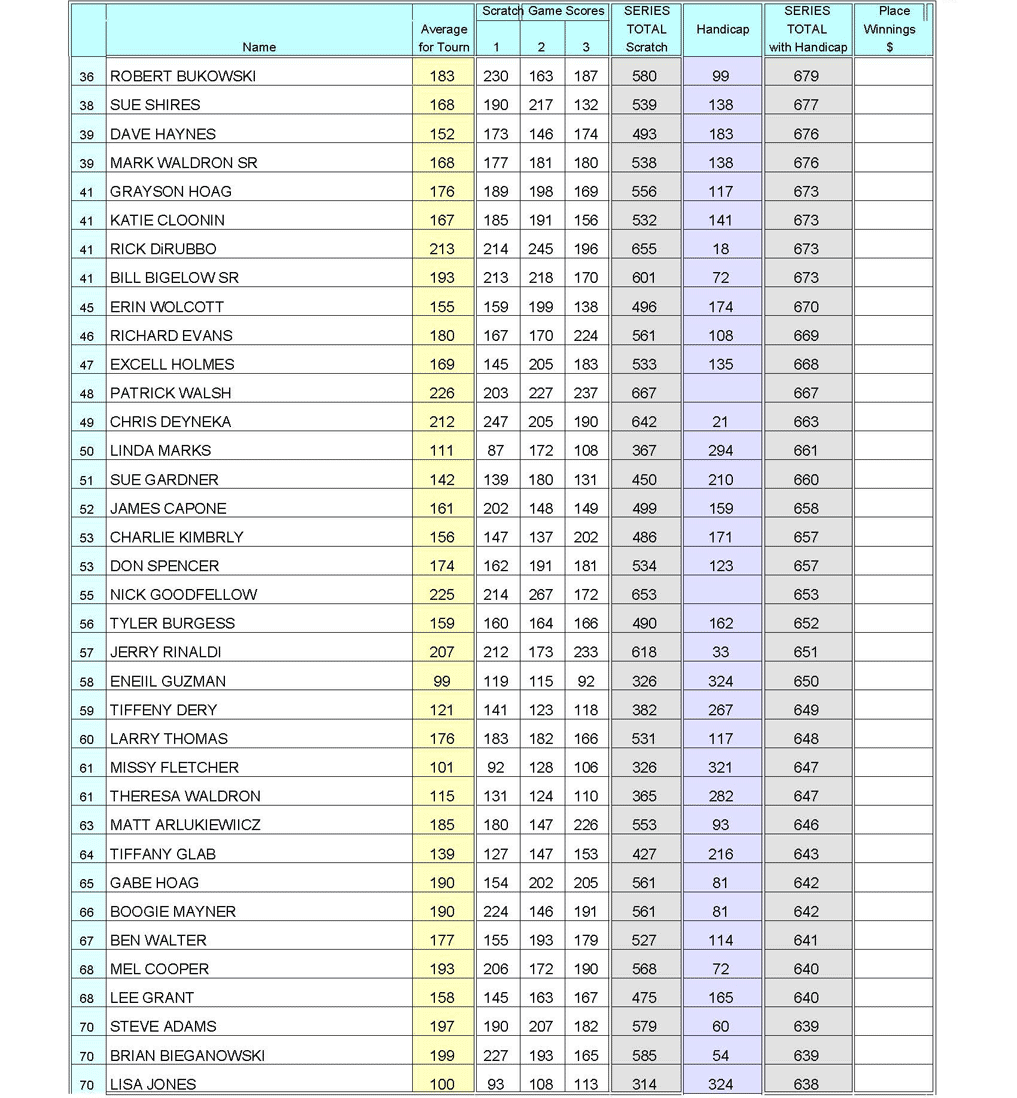 |  | Name | Average for Tourn | Scratch Game Scores 1 | 2 | 3 | SERIES TOTAL Scratch | Handicap | SERIES TOTAL with Handicap | Place Winnings $ |
|---|---|---|---|---|---|---|---|---|---|
| 36 | ROBERT BUKOWSKI | 183 | 230 | 163 | 187 | 580 | 99 | 679 |  |
| 38 | SUE SHIRES | 168 | 190 | 217 | 132 | 539 | 138 | 677 |  |
| 39 | DAVE HAYNES | 152 | 173 | 146 | 174 | 493 | 183 | 676 |  |
| 39 | MARK WALDRON SR | 168 | 177 | 181 | 180 | 538 | 138 | 676 |  |
| 41 | GRAYSON HOAG | 176 | 189 | 198 | 169 | 556 | 117 | 673 |  |
| 41 | KATIE CLOONIN | 167 | 185 | 191 | 156 | 532 | 141 | 673 |  |
| 41 | RICK DiRUBBO | 213 | 214 | 245 | 196 | 655 | 18 | 673 |  |
| 41 | BILL BIGELOW SR | 193 | 213 | 218 | 170 | 601 | 72 | 673 |  |
| 45 | ERIN WOLCOTT | 155 | 159 | 199 | 138 | 496 | 174 | 670 |  |
| 46 | RICHARD EVANS | 180 | 167 | 170 | 224 | 561 | 108 | 669 |  |
| 47 | EXCELL HOLMES | 169 | 145 | 205 | 183 | 533 | 135 | 668 |  |
| 48 | PATRICK WALSH | 226 | 203 | 227 | 237 | 667 |  | 667 |  |
| 49 | CHRIS DEYNEKA | 212 | 247 | 205 | 190 | 642 | 21 | 663 |  |
| 50 | LINDA MARKS | 111 | 87 | 172 | 108 | 367 | 294 | 661 |  |
| 51 | SUE GARDNER | 142 | 139 | 180 | 131 | 450 | 210 | 660 |  |
| 52 | JAMES CAPONE | 161 | 202 | 148 | 149 | 499 | 159 | 658 |  |
| 53 | CHARLIE KIMBRLY | 156 | 147 | 137 | 202 | 486 | 171 | 657 |  |
| 53 | DON SPENCER | 174 | 162 | 191 | 181 | 534 | 123 | 657 |  |
| 55 | NICK GOODFELLOW | 225 | 214 | 267 | 172 | 653 |  | 653 |  |
| 56 | TYLER BURGESS | 159 | 160 | 164 | 166 | 490 | 162 | 652 |  |
| 57 | JERRY RINALDI | 207 | 212 | 173 | 233 | 618 | 33 | 651 |  |
| 58 | ENEIIL GUZMAN | 99 | 119 | 115 | 92 | 326 | 324 | 650 |  |
| 59 | TIFFENY DERY | 121 | 141 | 123 | 118 | 382 | 267 | 649 |  |
| 60 | LARRY THOMAS | 176 | 183 | 182 | 166 | 531 | 117 | 648 |  |
| 61 | MISSY FLETCHER | 101 | 92 | 128 | 106 | 326 | 321 | 647 |  |
| 61 | THERESA WALDRON | 115 | 131 | 124 | 110 | 365 | 282 | 647 |  |
| 63 | MATT ARLUKIEWIICZ | 185 | 180 | 147 | 226 | 553 | 93 | 646 |  |
| 64 | TIFFANY GLAB | 139 | 127 | 147 | 153 | 427 | 216 | 643 |  |
| 65 | GABE HOAG | 190 | 154 | 202 | 205 | 561 | 81 | 642 |  |
| 66 | BOOGIE MAYNER | 190 | 224 | 146 | 191 | 561 | 81 | 642 |  |
| 67 | BEN WALTER | 177 | 155 | 193 | 179 | 527 | 114 | 641 |  |
| 68 | MEL COOPER | 193 | 206 | 172 | 190 | 568 | 72 | 640 |  |
| 68 | LEE GRANT | 158 | 145 | 163 | 167 | 475 | 165 | 640 |  |
| 70 | STEVE ADAMS | 197 | 190 | 207 | 182 | 579 | 60 | 639 |  |
| 70 | BRIAN BIEGANOWSKI | 199 | 227 | 193 | 165 | 585 | 54 | 639 |  |
| 70 | LISA JONES | 100 | 93 | 108 | 113 | 314 | 324 | 638 |  |